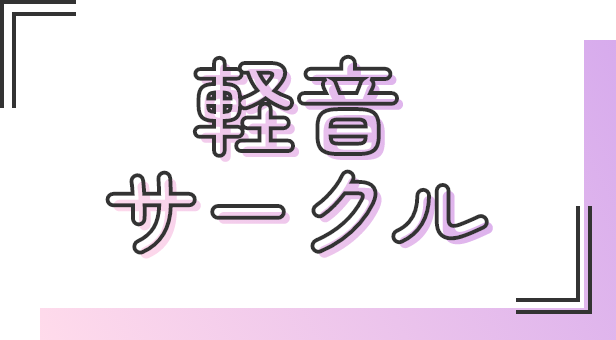 軽音
サークル